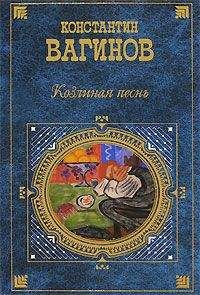 КОНСТАНТИН
ВАГИНОВ

Козлиная песнь